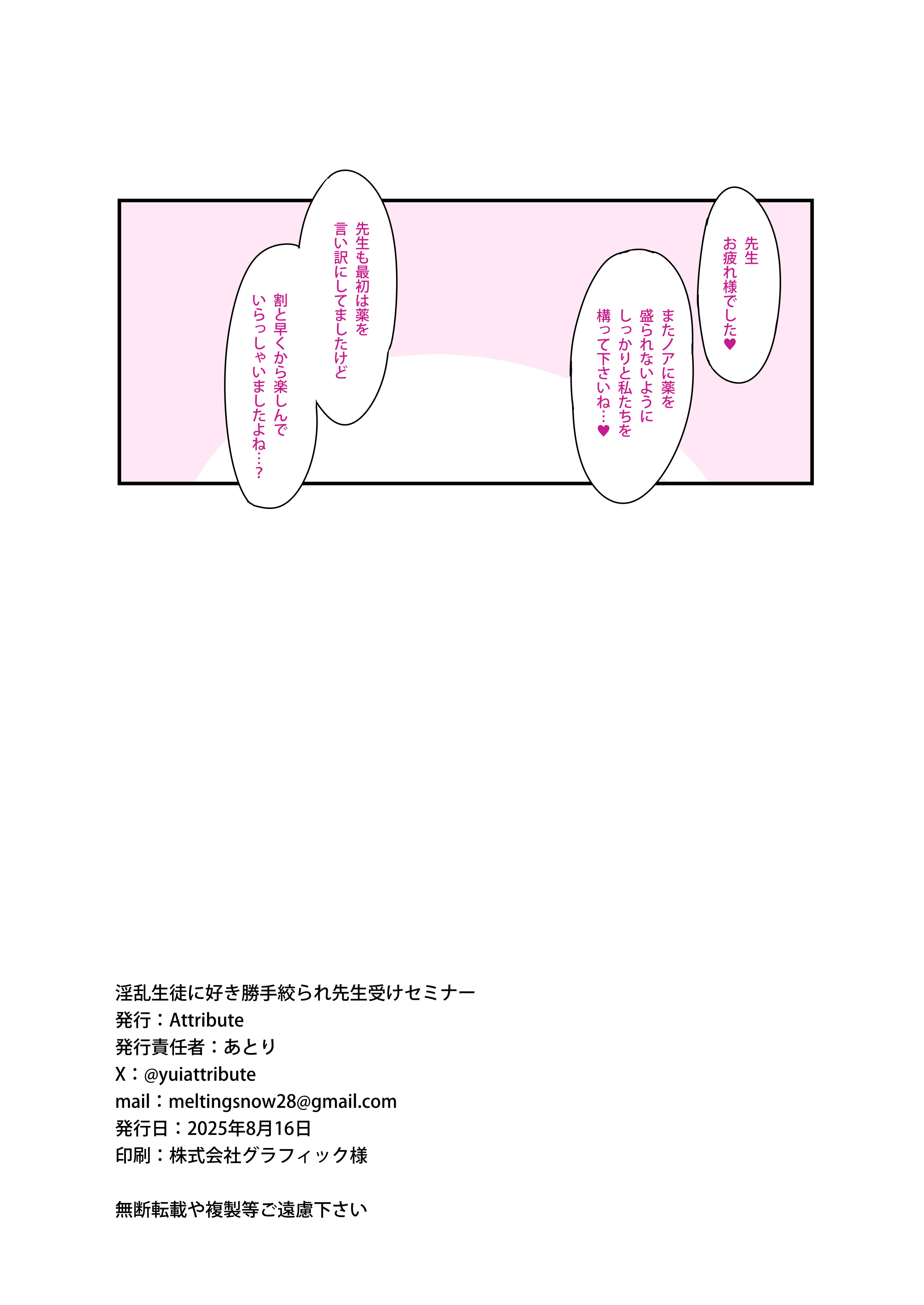 先生
お疲れ様でした♥

またノアに薬を
盛られないように
しっかりと私たちを
構って下さいね…♥

先生も最初は薬を
言い訳にしてましたけど

割と早くから楽しんで
いらっしゃいましたよね…?

淫乱生徒に好き勝手絞られ先生受けセミナー
発行：Attribute
発行責任者：あとり
X：@yuiattribute
mail：meltingsnow28@gmail.com
発行日：2025年8月16日
印刷：株式会社グラフィック様

無断転載や複製等ご遠慮下さい